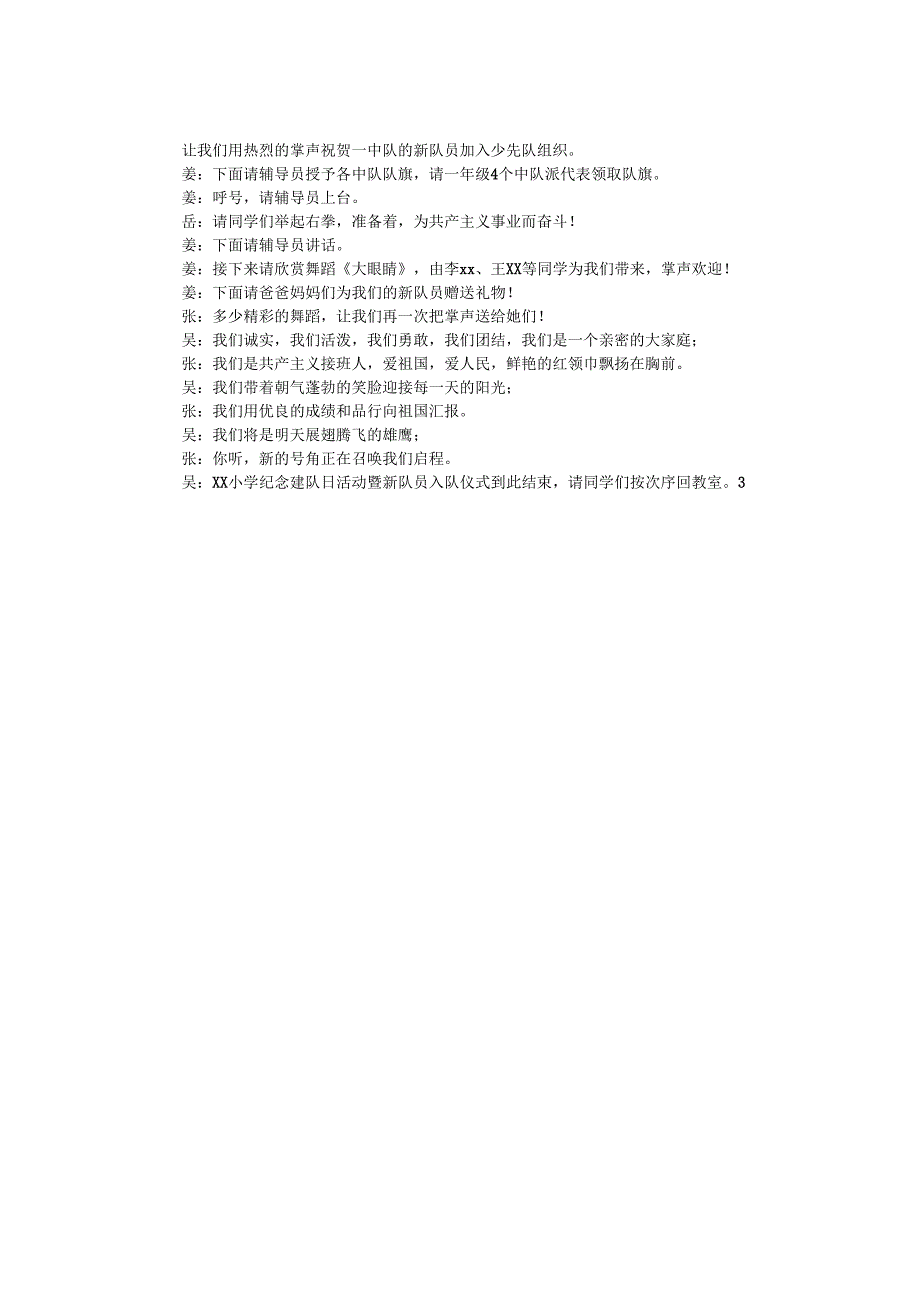 让我们用热烈的掌声祝贺一中队的新队员加入少先队组织。
姜：下面请辅导员授予各中队队旗，请一年级4个中队派代表领取队旗。
姜：呼号，请辅导员上台。
岳：请同学们举起右拳，准备着，为共产主义事业而奋斗！
姜：下面请辅导员讲话。
姜：接下来请欣赏舞蹈《大眼睛》，由李xx、王XX等同学为我们带来，掌声欢迎！
姜：下面请爸爸妈妈们为我们的新队员赠送礼物！
张：多少精彩的舞蹈，让我们再一次把掌声送给她们！
吴：我们诚实，我们活泼，我们勇敢，我们团结，我们是一个亲密的大家庭；
张：我们是共产主义接班人，爱祖国，爱人民，鲜艳的红领巾飘扬在胸前。
吴：我们带着朝气蓬勃的笑脸迎接每一天的阳光；
张：我们用优良的成绩和品行向祖国汇报。
吴：我们将是明天展翅腾飞的雄鹰；
张：你听，新的号角正在召唤我们启程。
吴：XX小学纪念建队日活动暨新队员入队仪式到此结束，请同学们按次序回教室。3